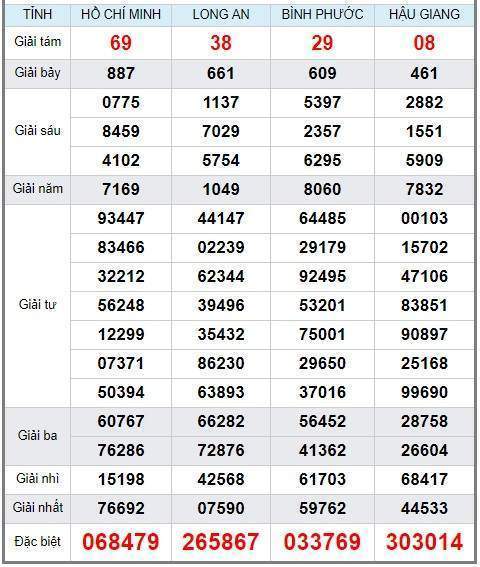 | TỈNH | HỒ CHÍ MINH | LONG AN | BÌNH PHƯỚC | HẬU GIANG |
|---|---|---|---|---|
| Giải tám | 69 | 38 | 29 | 08 |
| Giải bảy | 887 | 661 | 609 | 461 |
| Giải sáu | 0775 | 1137 | 5397 | 2882 |
| | 8459 | 7029 | 2357 | 1551 |
| | 4102 | 5754 | 6295 | 5909 |
| Giải năm | 7169 | 1049 | 8060 | 7832 |
| Giải tư | 93447 | 44147 | 64485 | 00103 |
| | 83466 | 02239 | 29179 | 15702 |
| | 32212 | 62344 | 92495 | 47106 |
| | 56248 | 39496 | 53201 | 83851 |
| | 12299 | 35432 | 75001 | 90897 |
| | 07371 | 86230 | 29650 | 25168 |
| | 50394 | 63893 | 37016 | 99690 |
| Giải ba | 60767 | 66282 | 56452 | 28758 |
| | 76286 | 72876 | 41362 | 26604 |
| Giải nhì | 15198 | 42568 | 61703 | 68417 |
| Giải nhất | 76692 | 07590 | 59762 | 44533 |
| Đặc biệt | 068479 | 265867 | 033769 | 303014 |